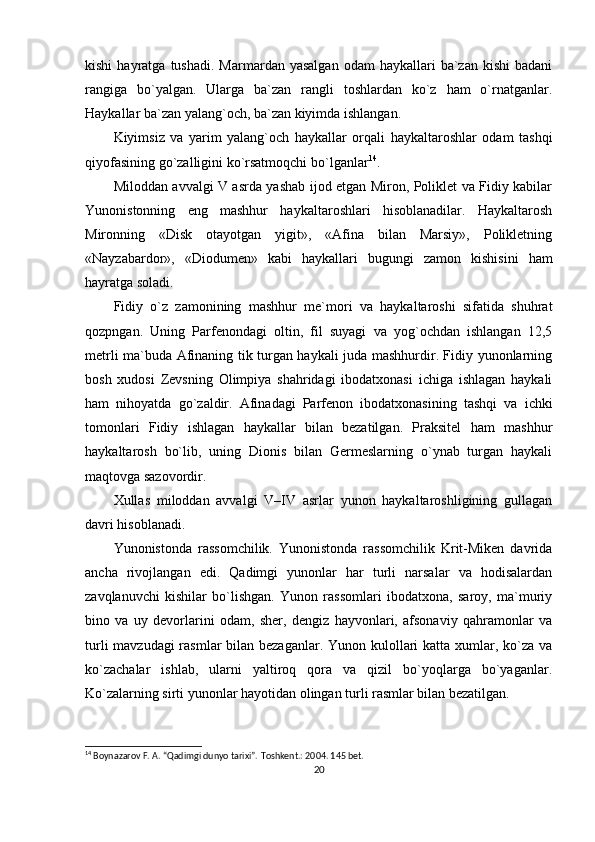 kishi hayratga tushadi. Marmardan yasalgan odam haykallari ba`zan kishi badani rangiga bo`yalgan. Ularga ba`zan rangli toshlardan ko`z ham o`rnatganlar. Haykallar ba`zan yalang`och, ba`zan kiyimda ishlangan.

Kiyimsiz va yarim yalang`och haykallar orqali haykaltaroshlar odam tashqi qiyofasining go`zalligini ko`rsatmoqchi bo`lganlar$^{14}$.

Miloddan avvalgi V asrda yashab ijod etgan Miron, Poliklet va Fidiy kabilar Yunonistonning eng mashhur haykaltaroshlari hisoblanadilar. Haykaltarosh Mironning «Disk otayotgan yigit», «Afina bilan Marsiy», Polikletning «Nayzabardor», «Diodumen» kabi haykallari bugungi zamon kishisini ham hayratga soladi.

Fidiy o`z zamonining mashhur me`mori va haykaltaroshi sifatida shuhrat qozpngan. Uning Parfenondagi oltin, fil suyagi va yog`ochdan ishlangan 12,5 metrli ma`buda Afinaning tik turgan haykali juda mashhurdir. Fidiy yunonlarning bosh xudosi Zevsning Olimpiya shahridagi ibodatxonasi ichiga ishlagan haykali ham nihoyatda go`zaldir. Afinadagi Parfenon ibodatxonasining tashqi va ichki tomonlari Fidiy ishlagan haykallar bilan bezatilgan. Praksitel ham mashhur haykaltarosh bo`lib, uning Dionis bilan Germeslarning o`ynab turgan haykali maqtovga sazovordir.

Xullas miloddan avvalgi V–IV asrlar yunon haykaltaroshligining gullagan davri hisoblanadi.

Yunonistonda rassomchilik. Yunonistonda rassomchilik Krit-Miken davrida ancha rivojlangan edi. Qadimgi yunonlar har turli narsalar va hodisalardan zavqlanuvchi kishilar bo`lishgan. Yunon rassomlari ibodatxona, saroy, ma`muriy bino va uy devorlarini odam, sher, dengiz hayvonlari, afsonaviy qahramonlar va turli mavzudagi rasmlar bilan bezaganlar. Yunon kulollari katta xumlar, ko`za va ko`zachalar ishlab, ularni yaltiroq qora va qizil bo`yoqlarga bo`yaganlar. Ko`zalarning sirti yunonlar hayotidan olingan turli rasmlar bilan bezatilgan.

$^{14}$ Boynazarov F. A. "Qadimgi dunyo tarixi". Toshkent.: 2004. 145 bet.

20